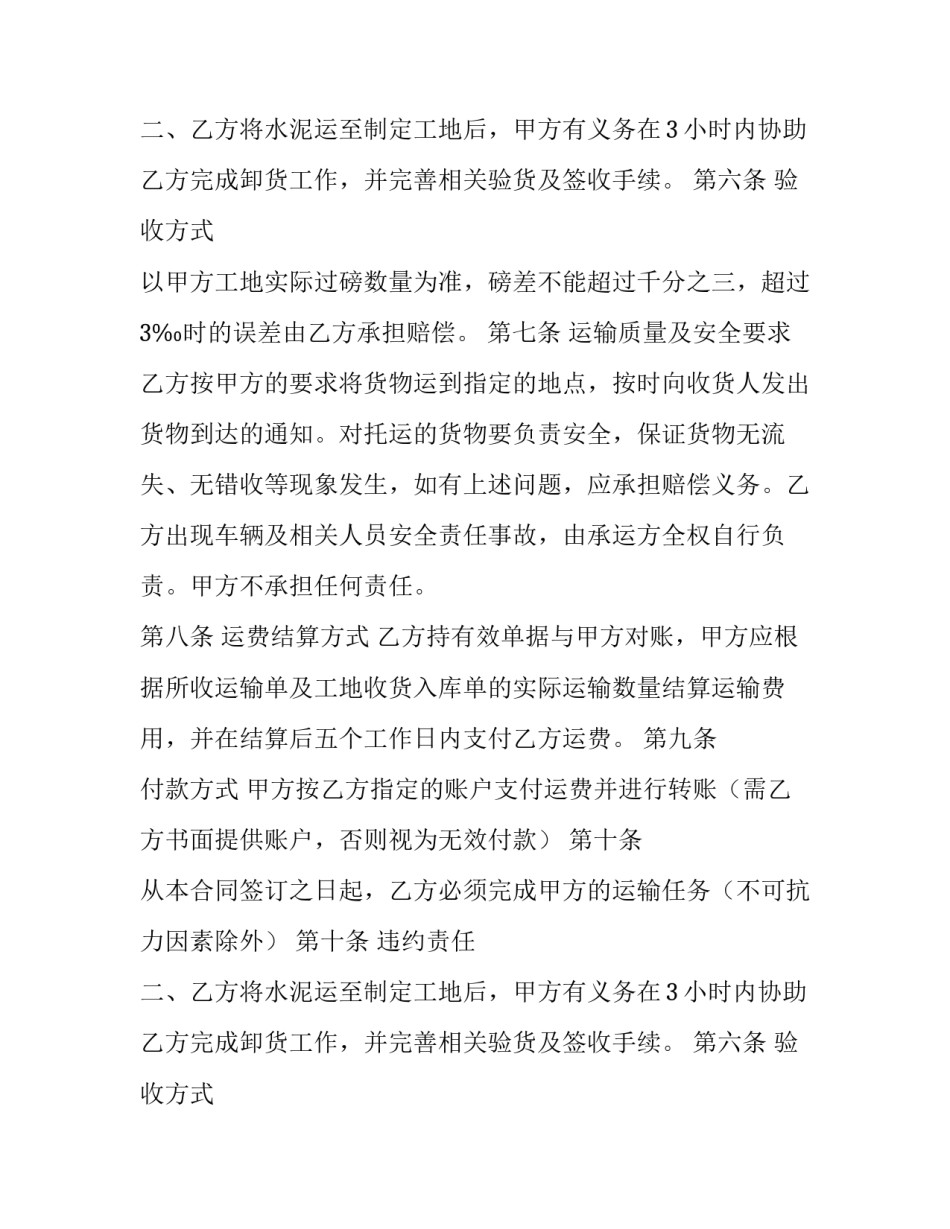 二、乙方将水泥运至制定工地后，甲方有义务在3小时内协助乙方完成卸货工作，并完善相关验货及签收手续。 第六条 验收方式

以甲方工地实际过磅数量为准，磅差不能超过千分之三，超过3‰时的误差由乙方承担赔偿。 第七条 运输质量及安全要求

乙方按甲方的要求将货物运到指定的地点，按时向收货人发出货物到达的通知。对托运的货物要负责安全，保证货物无流失、无错收等现象发生，如有上述问题，应承担赔偿义务。乙方出现车辆及相关人员安全责任事故，由承运方全权自行负责。甲方不承担任何责任。

第八条 运费结算方式 乙方持有效单据与甲方对账，甲方应根据所收运输单及工地收货入库单的实际运输数量结算运输费用，并在结算后五个工作日内支付乙方运费。 第九条

付款方式 甲方按乙方指定的账户支付运费并进行转账（需乙方书面提供账户，否则视为无效付款） 第十条

从本合同签订之日起，乙方必须完成甲方的运输任务（不可抗力因素除外） 第十条 违约责任

二、乙方将水泥运至制定工地后，甲方有义务在3小时内协助乙方完成卸货工作，并完善相关验货及签收手续。 第六条 验收方式